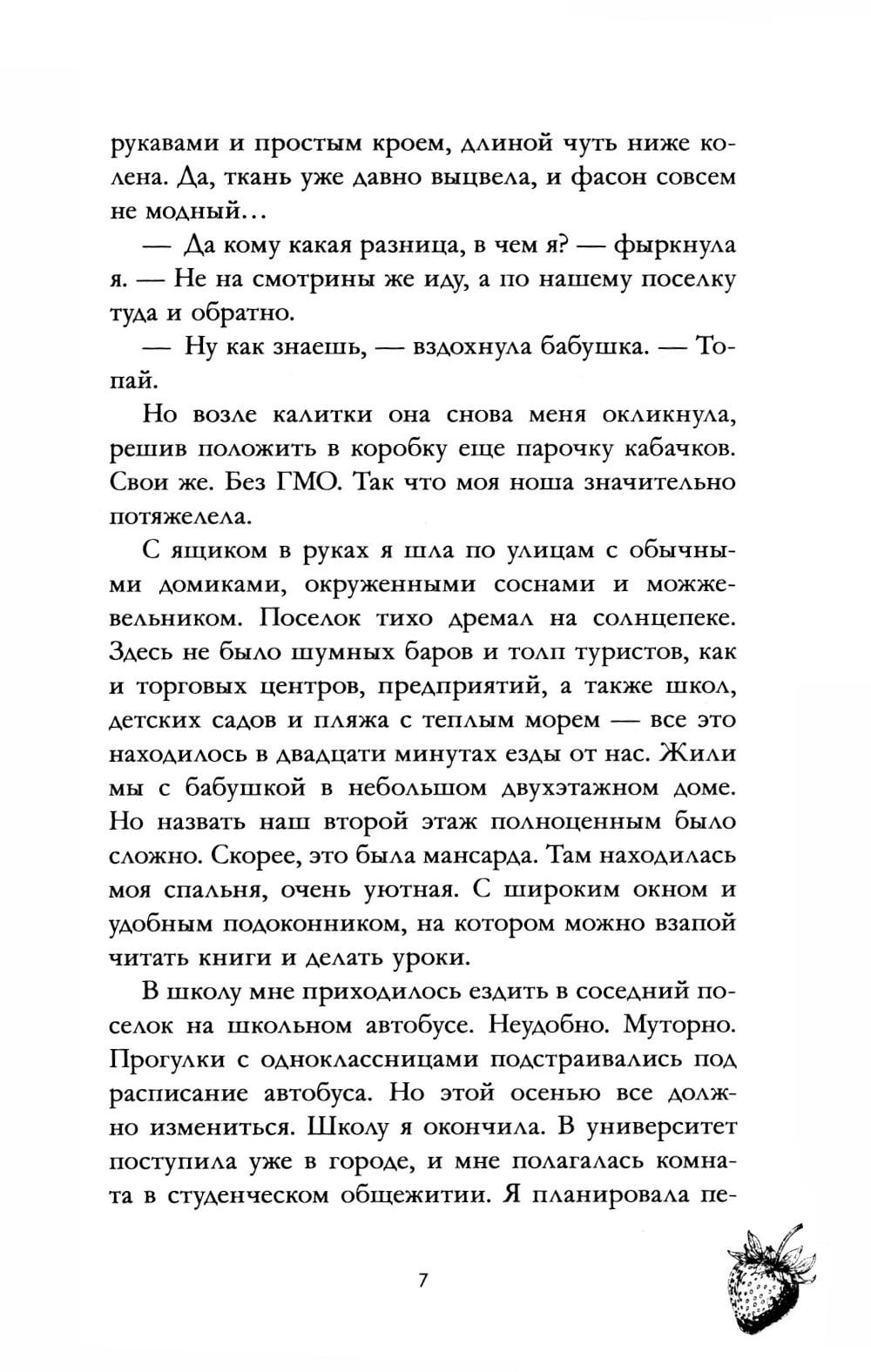 рукавами и простым кроем, длиной чуть ниже колена. Да, ткань уже давно выцвела, и фасон совсем не модный…

— Да кому какая разница, в чем я? — фыркнула я. — Не на смотрины же иду, а по нашему поселку туда и обратно.

— Ну как знаешь, — вздохнула бабушка. — Топай.

Но возле калитки она снова меня окликнула, решив положить в коробку еще парочку кабачков. Свои же. Без ГМО. Так что моя ноша значительно потяжелела.

С ящиком в руках я шла по улицам с обычными домиками, окруженными соснами и можжевельником. Поселок тихо дремал на солнцепеке. Здесь не было шумных баров и толп туристов, как и торговых центров, предприятий, а также школ, детских садов и пляжа с теплым морем — все это находилось в двадцати минутах езды от нас. Жили мы с бабушкой в небольшом двухэтажном доме. Но назвать наш второй этаж полноценным было сложно. Скорее, это была мансарда. Там находилась моя спальня, очень уютная. С широким окном и удобным подоконником, на котором можно взапой читать книги и делать уроки.

В школу мне приходилось ездить в соседний поселок на школьном автобусе. Неудобно. Муторно. Прогулки с одноклассницами подстраивались под расписание автобуса. Но этой осенью все должно измениться. Школу я окончила. В университет поступила уже в городе, и мне полагалась комната в студенческом общежитии. Я планировала пе-

7